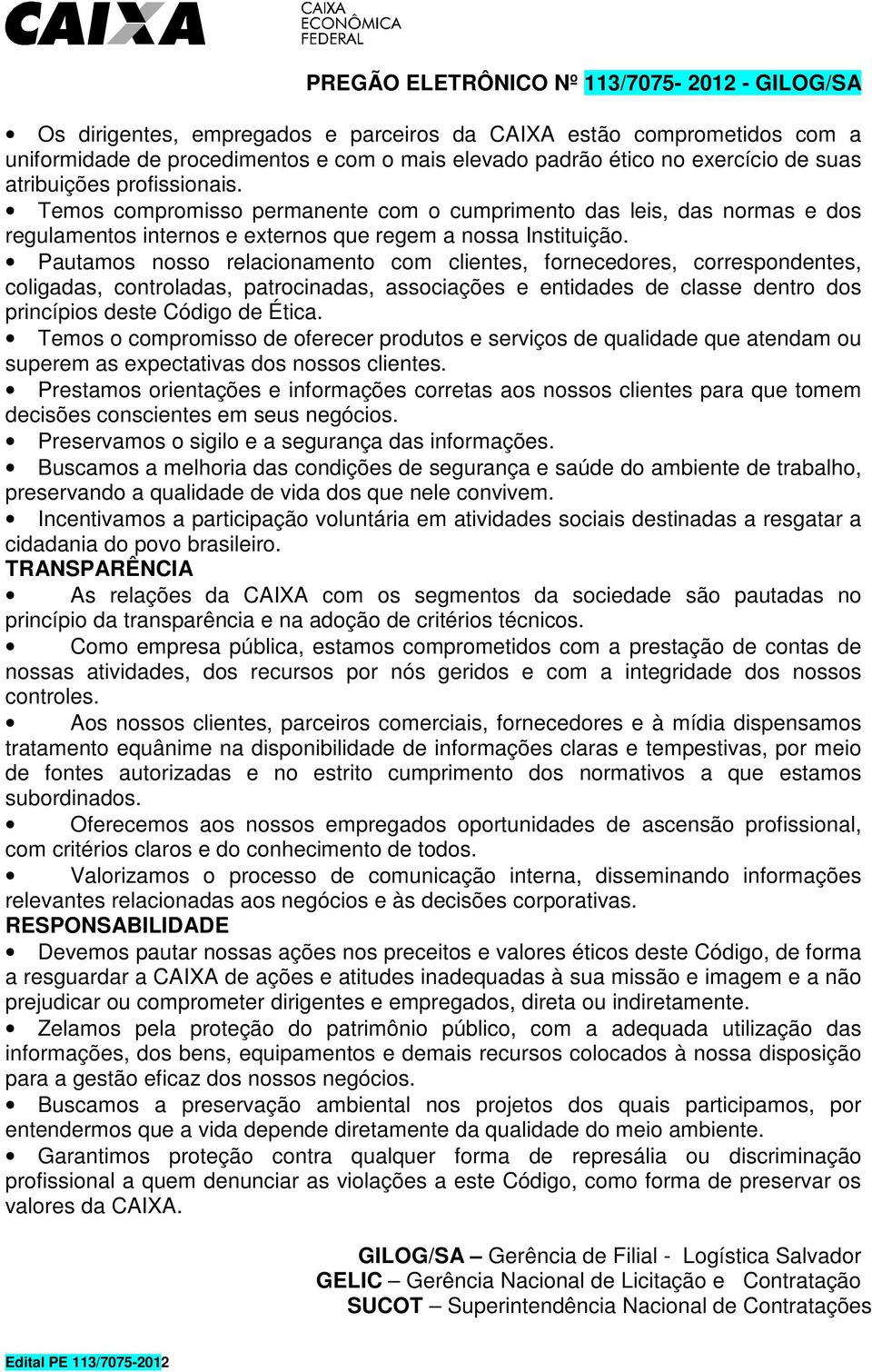 CAIXA CAIXA ECONÔMICA FEDERAL

PREGÃO ELETRÔNICO Nº 113/7075- 2012 - GILOG/SA

• Os dirigentes, empregados e parceiros da CAIXA estão comprometidos com a uniformidade de procedimentos e com o mais elevado padrão ético no exercício de suas atribuições profissionais.
• Temos compromisso permanente com o cumprimento das leis, das normas e dos regulamentos internos e externos que regem a nossa Instituição.
• Pautamos nosso relacionamento com clientes, fornecedores, correspondentes, coligadas, controladas, patrocinadas, associações e entidades de classe dentro dos princípios deste Código de Ética.
• Temos o compromisso de oferecer produtos e serviços de qualidade que atendam ou superem as expectativas dos nossos clientes.
• Prestamos orientações e informações corretas aos nossos clientes para que tomem decisões conscientes em seus negócios.
• Preservamos o sigilo e a segurança das informações.
• Buscamos a melhoria das condições de segurança e saúde do ambiente de trabalho, preservando a qualidade de vida dos que nele convivem.
• Incentivamos a participação voluntária em atividades sociais destinadas a resgatar a cidadania do povo brasileiro.

TRANSPARÊNCIA
• As relações da CAIXA com os segmentos da sociedade são pautadas no princípio da transparência e na adoção de critérios técnicos.
• Como empresa pública, estamos comprometidos com a prestação de contas de nossas atividades, dos recursos por nós geridos e com a integridade dos nossos controles.
• Aos nossos clientes, parceiros comerciais, fornecedores e à mídia dispensamos tratamento equânime na disponibilidade de informações claras e tempestivas, por meio de fontes autorizadas e no estrito cumprimento dos normativos a que estamos subordinados.
• Oferecemos aos nossos empregados oportunidades de ascensão profissional, com critérios claros e do conhecimento de todos.
• Valorizamos o processo de comunicação interna, disseminando informações relevantes relacionadas aos negócios e às decisões corporativas.

RESPONSABILIDADE
• Devemos pautar nossas ações nos preceitos e valores éticos deste Código, de forma a resguardar a CAIXA de ações e atitudes inadequadas à sua missão e imagem e a não prejudicar ou comprometer dirigentes e empregados, direta ou indiretamente.
• Zelamos pela proteção do patrimônio público, com a adequada utilização das informações, dos bens, equipamentos e demais recursos colocados à nossa disposição para a gestão eficaz dos nossos negócios.
• Buscamos a preservação ambiental nos projetos dos quais participamos, por entendermos que a vida depende diretamente da qualidade do meio ambiente.
• Garantimos proteção contra qualquer forma de represália ou discriminação profissional a quem denunciar as violações a este Código, como forma de preservar os valores da CAIXA.

GILOG/SA – Gerência de Filial - Logística Salvador
GELIC – Gerência Nacional de Licitação e Contratação
SUCOT – Superintendência Nacional de Contratações

Edital PE 113/7075-2012